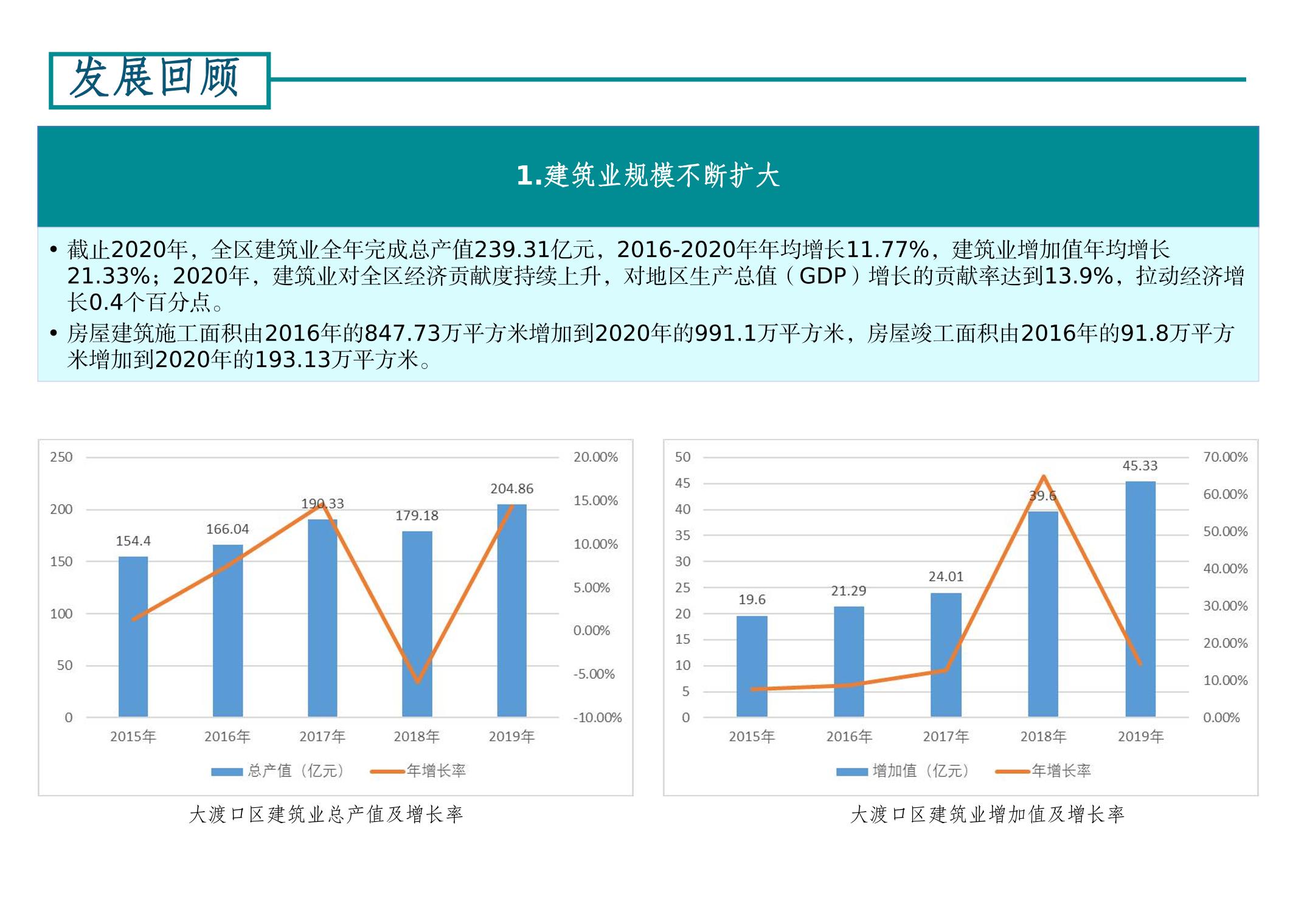 发展回顾

1.建筑业规模不断扩大

• 截止2020年，全区建筑业全年完成总产值239.31亿元，2016-2020年年均增长11.77%，建筑业增加值年均增长21.33%；2020年，建筑业对全区经济贡献度持续上升，对地区生产总值（GDP）增长的贡献率达到13.9%，拉动经济增长0.4个百分点。

• 房屋建筑施工面积由2016年的847.73万平方米增加到2020年的991.1万平方米，房屋竣工面积由2016年的91.8万平方米增加到2020年的193.13万平方米。

250
200
150
100
50
0
20.00%
15.00%
10.00%
5.00%
0.00%
-5.00%
-10.00%
154.4
166.04
190.33
179.18
204.86
2015年
2016年
2017年
2018年
2019年
总产值（亿元）
年增长率

大渡口区建筑业总产值及增长率

50
45
40
35
30
25
20
15
10
5
0
70.00%
60.00%
50.00%
40.00%
30.00%
20.00%
10.00%
0.00%
19.6
21.29
24.01
39.6
45.33
2015年
2016年
2017年
2018年
2019年
增加值（亿元）
年增长率

大渡口区建筑业增加值及增长率